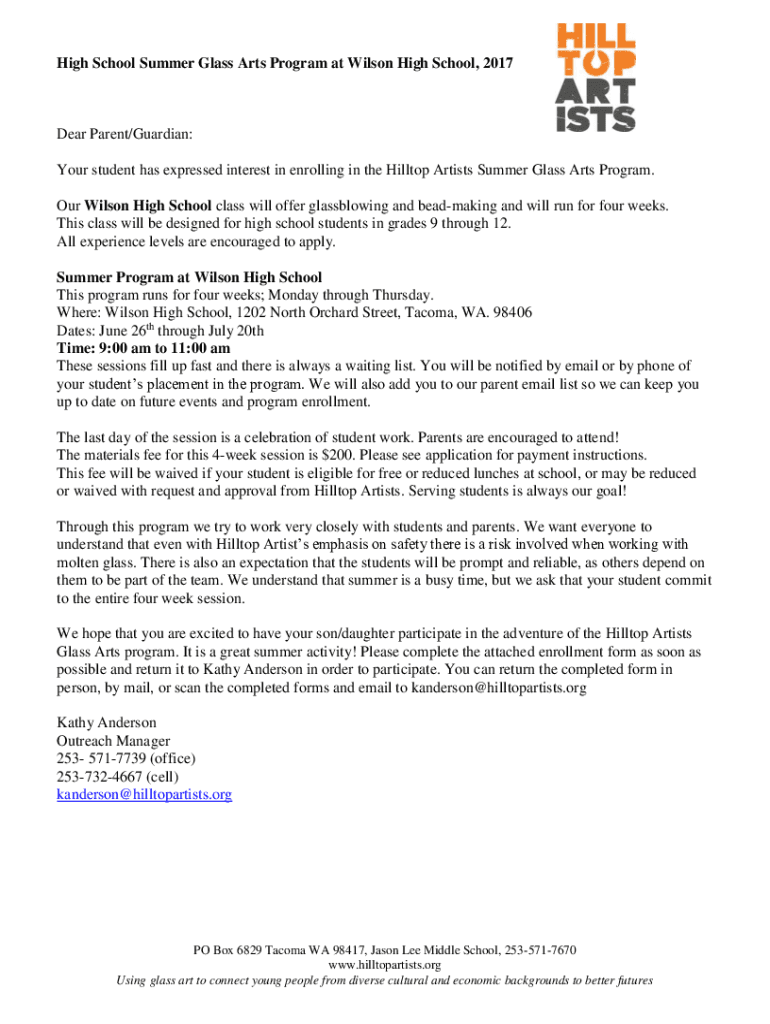 High School Summer Glass Arts Program at Wilson High School, 2017

HILL
TOP
ART
ISTS

Dear Parent/Guardian:

Your student has expressed interest in enrolling in the Hilltop Artists Summer Glass Arts Program.

Our Wilson High School class will offer glassblowing and bead-making and will run for four weeks. This class will be designed for high school students in grades 9 through 12. All experience levels are encouraged to apply.

Summer Program at Wilson High School
This program runs for four weeks; Monday through Thursday.
Where: Wilson High School, 1202 North Orchard Street, Tacoma, WA. 98406
Dates: June 26$^{th}$ through July 20th
Time: 9:00 am to 11:00 am
These sessions fill up fast and there is always a waiting list. You will be notified by email or by phone of your student's placement in the program. We will also add you to our parent email list so we can keep you up to date on future events and program enrollment.

The last day of the session is a celebration of student work. Parents are encouraged to attend! The materials fee for this 4-week session is $200. Please see application for payment instructions. This fee will be waived if your student is eligible for free or reduced lunches at school, or may be reduced or waived with request and approval from Hilltop Artists. Serving students is always our goal!

Through this program we try to work very closely with students and parents. We want everyone to understand that even with Hilltop Artist's emphasis on safety there is a risk involved when working with molten glass. There is also an expectation that the students will be prompt and reliable, as others depend on them to be part of the team. We understand that summer is a busy time, but we ask that your student commit to the entire four week session.

We hope that you are excited to have your son/daughter participate in the adventure of the Hilltop Artists Glass Arts program. It is a great summer activity! Please complete the attached enrollment form as soon as possible and return it to Kathy Anderson in order to participate. You can return the completed form in person, by mail, or scan the completed forms and email to kanderson@hilltopartists.org

Kathy Anderson
Outreach Manager
253- 571-7739 (office)
253-732-4667 (cell)
kanderson@hilltopartists.org

PO Box 6829 Tacoma WA 98417, Jason Lee Middle School, 253-571-7670
www.hilltopartists.org
Using glass art to connect young people from diverse cultural and economic backgrounds to better futures